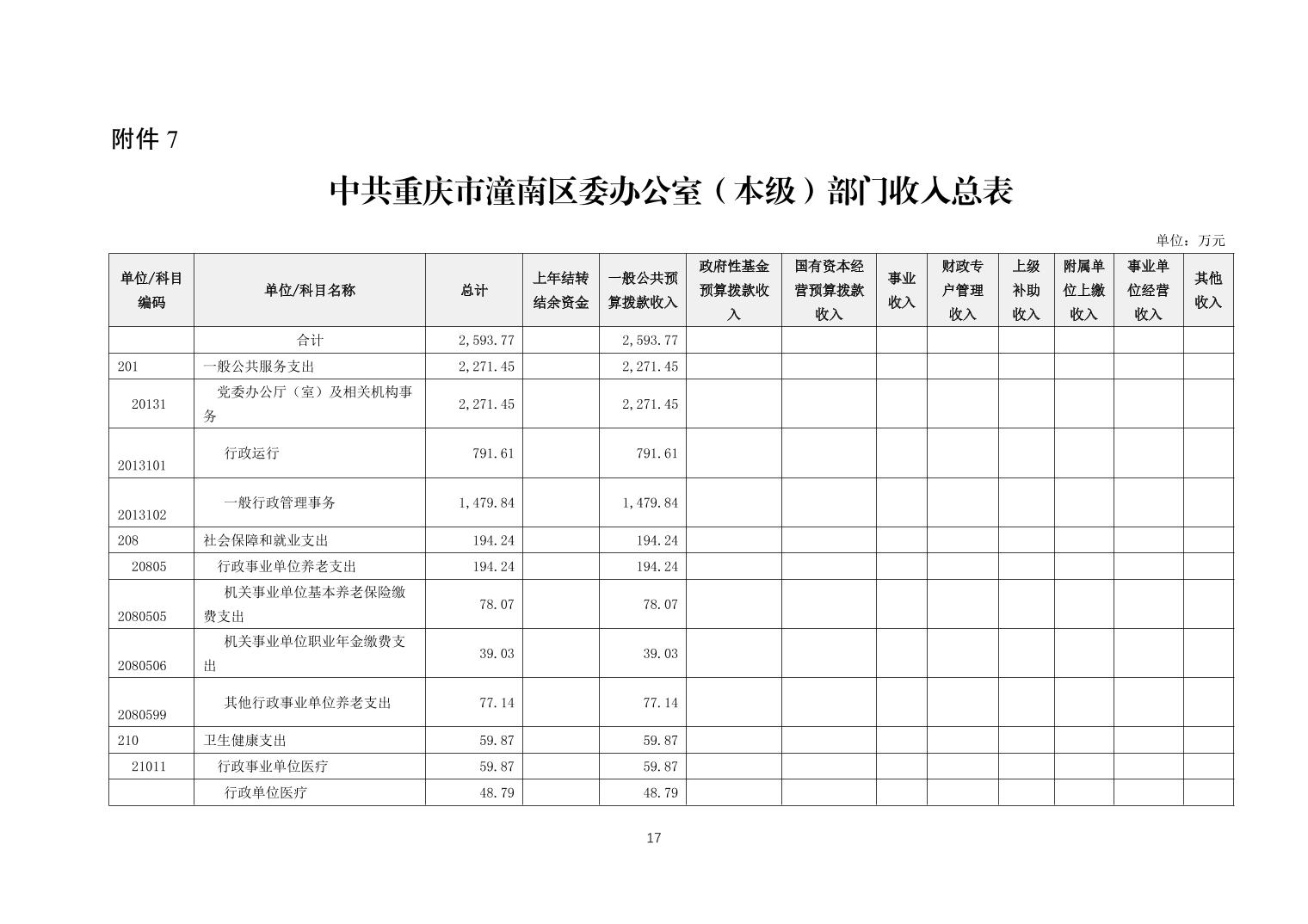 附件 7

中共重庆市潼南区委办公室（本级）部门收入总表

单位：万元

| 单位/科目编码 | 单位/科目名称 | 总计 | 上年结转结余资金 | 一般公共预算拨款收入 | 政府性基金预算拨款收入 | 国有资本经营预算拨款收入 | 事业收入 | 财政专户管理收入 | 上级补助收入 | 附属单位上缴收入 | 事业单位经营收入 | 其他收入 |
|---|---|---|---|---|---|---|---|---|---|---|---|---|
| | 合计 | 2,593.77 | | 2,593.77 | | | | | | | | |
| 201 | 一般公共服务支出 | 2,271.45 | | 2,271.45 | | | | | | | | |
| 20131 | 党委办公厅（室）及相关机构事务 | 2,271.45 | | 2,271.45 | | | | | | | | |
| 2013101 | 行政运行 | 791.61 | | 791.61 | | | | | | | | |
| 2013102 | 一般行政管理事务 | 1,479.84 | | 1,479.84 | | | | | | | | |
| 208 | 社会保障和就业支出 | 194.24 | | 194.24 | | | | | | | | |
| 20805 | 行政事业单位养老支出 | 194.24 | | 194.24 | | | | | | | | |
| 2080505 | 机关事业单位基本养老保险缴费支出 | 78.07 | | 78.07 | | | | | | | | |
| 2080506 | 机关事业单位职业年金缴费支出 | 39.03 | | 39.03 | | | | | | | | |
| 2080599 | 其他行政事业单位养老支出 | 77.14 | | 77.14 | | | | | | | | |
| 210 | 卫生健康支出 | 59.87 | | 59.87 | | | | | | | | |
| 21011 | 行政事业单位医疗 | 59.87 | | 59.87 | | | | | | | | |
| | 行政单位医疗 | 48.79 | | 48.79 | | | | | | | | |

17